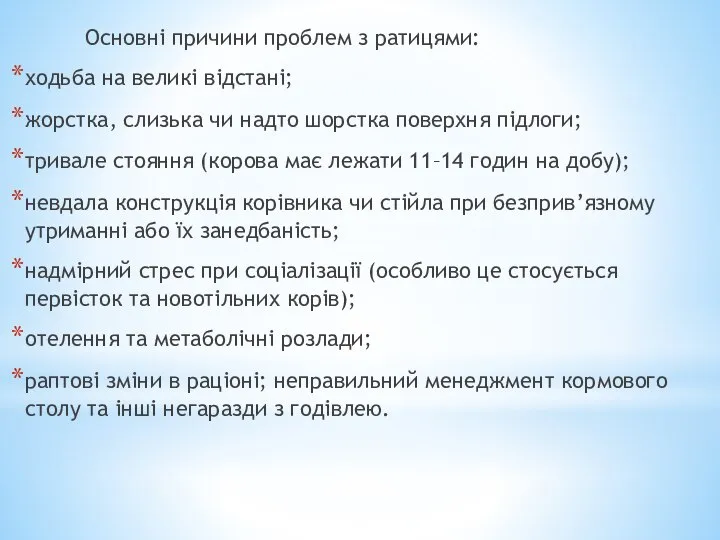 Основні причини проблем з ратицями:

*ходьба на великі відстані;

*жорстка, слизька чи надто шорстка поверхня підлоги;

*тривале стояння (корова має лежати 11–14 годин на добу);

*невдала конструкція корівника чи стійла при безприв’язному утриманні або їх занедбаність;

*надмірний стрес при соціалізації (особливо це стосується первісток та новотільних корів);

*отелення та метаболічні розлади;

*раптові зміни в раціоні; неправильний менеджмент кормового столу та інші негаразди з годівлею.